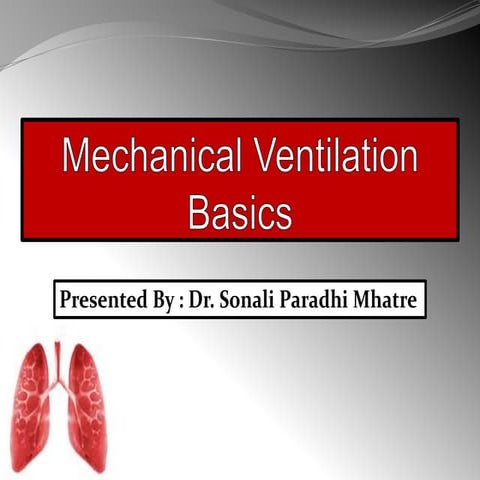 Mechanical Ventilation Basics

Presented By : Dr. Sonali Paradhi Mhatre